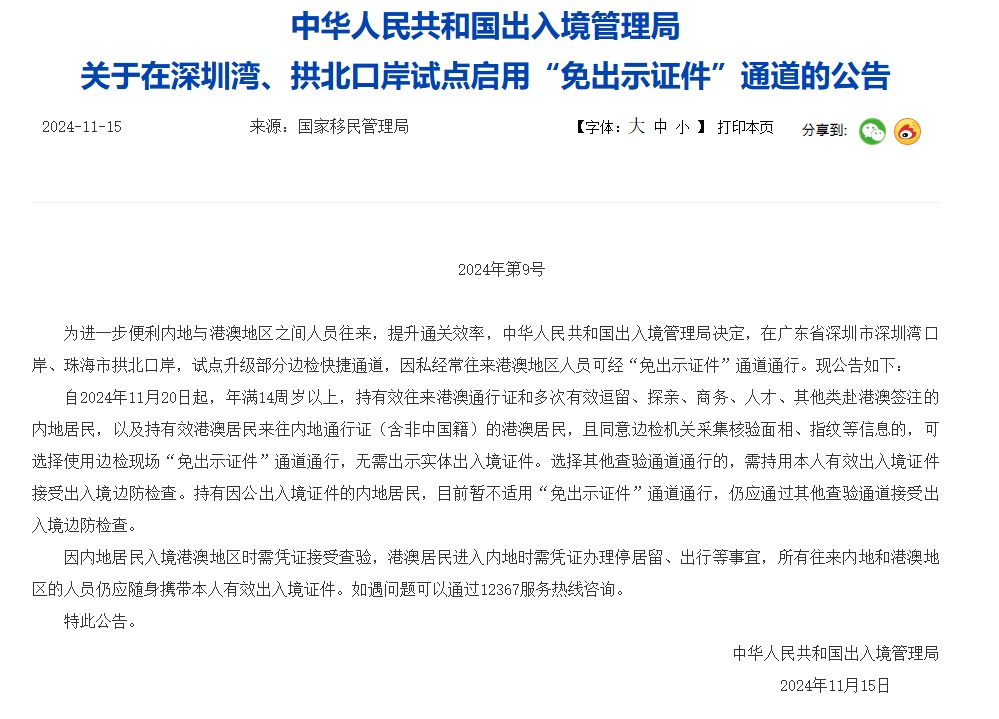 中华人民共和国出入境管理局
关于在深圳湾、拱北口岸试点启用“免出示证件”通道的公告

2024-11-15 来源：国家移民管理局 【字体：大 中 小 】 打印本页 分享到：

2024年第9号

为进一步便利内地与港澳地区之间人员往来，提升通关效率，中华人民共和国出入境管理局决定，在广东省深圳市深圳湾口岸、珠海市拱北口岸，试点升级部分边检快捷通道，因私经常往来港澳地区人员可经“免出示证件”通道通行。现公告如下：

自2024年11月20日起，年满14周岁以上，持有效往来港澳通行证和多次有效逗留、探亲、商务、人才、其他类赴港澳签注的内地居民，以及持有效港澳居民来往内地通行证（含非中国籍）的港澳居民，且同意边检机关采集核验面相、指纹等信息的，可选择使用边检现场“免出示证件”通道通行，无需出示实体出入境证件。选择其他查验通道通行的，需持用本人有效出入境证件接受出入境边防检查。持有因公出入境证件的内地居民，目前暂不适用“免出示证件”通道通行，仍应通过其他查验通道接受出入境边防检查。

因内地居民入境港澳地区时需凭证接受查验，港澳居民进入内地时需凭证办理停居留、出行等事宜，所有往来内地和港澳地区的人员仍应随身携带本人有效出入境证件。如遇问题可以通过12367服务热线咨询。

特此公告。

中华人民共和国出入境管理局

2024年11月15日